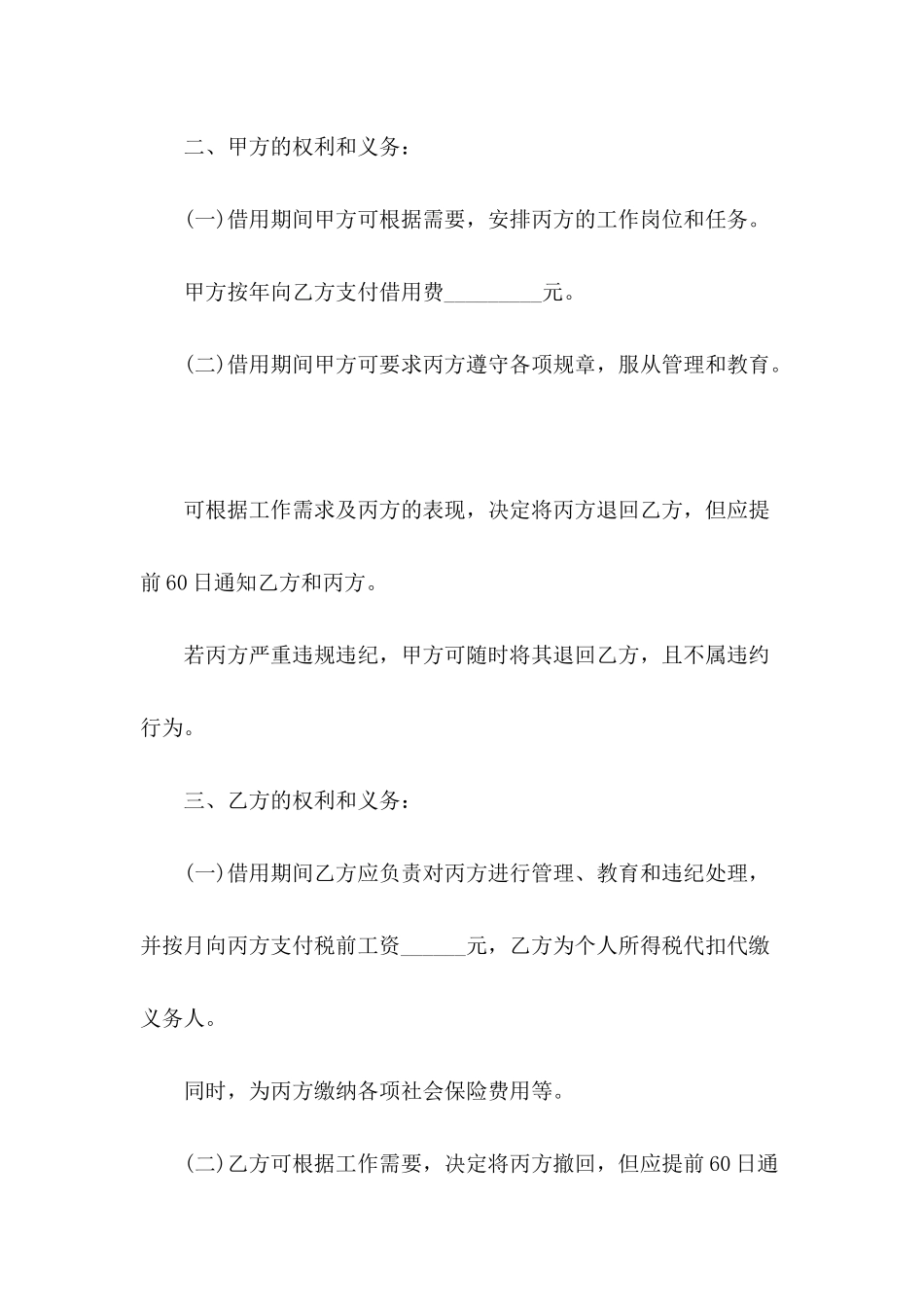 二、甲方的权利和义务：

(一)借用期间甲方可根据需要，安排丙方的工作岗位和任务。

甲方按年向乙方支付借用费_________元。

(二)借用期间甲方可要求丙方遵守各项规章，服从管理和教育。

可根据工作需求及丙方的表现，决定将丙方退回乙方，但应提前60日通知乙方和丙方。

若丙方严重违规违纪，甲方可随时将其退回乙方，且不属违约行为。

三、乙方的权利和义务：

(一)借用期间乙方应负责对丙方进行管理、教育和违纪处理，并按月向丙方支付税前工资______元，乙方为个人所得税代扣代缴义务人。

同时，为丙方缴纳各项社会保险费用等。

(二)乙方可根据工作需要，决定将丙方撤回，但应提前60日通